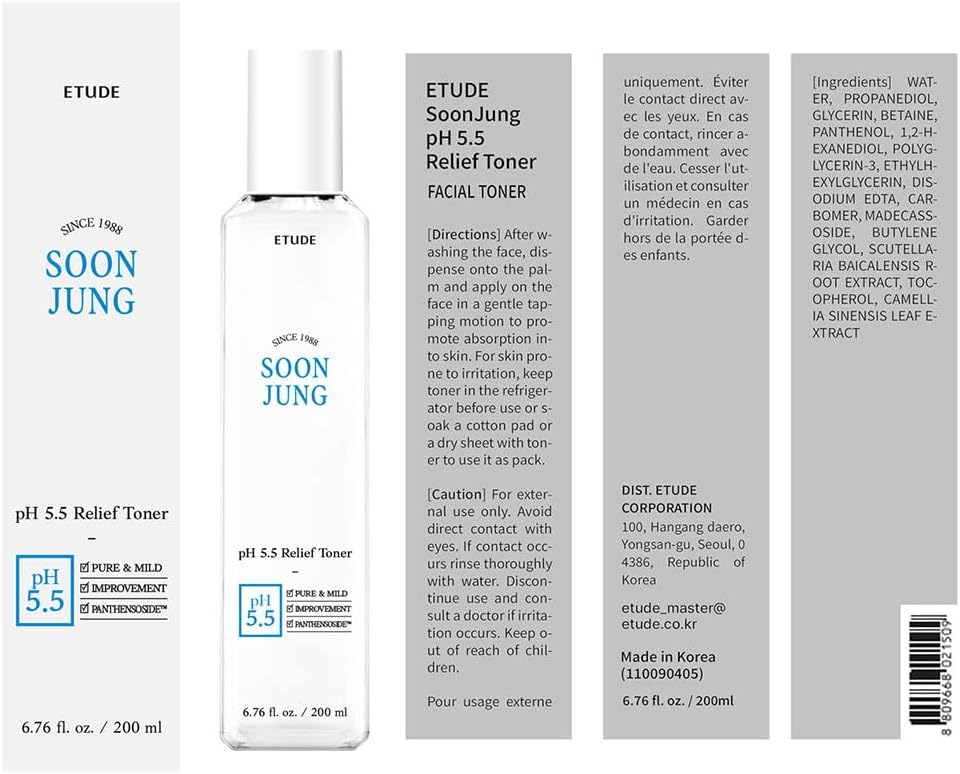 ETUDE

SINCE 1988
SOON
JUNG

pH 5.5 Relief Toner
–

pH
5.5
☑ PURE & MILD
☑ IMPROVEMENT
☑ PANTHENSOSIDE™

6.76 fl. oz. / 200 ml

ETUDE

SINCE 1988
SOON
JUNG

pH 5.5 Relief Toner
–

pH
5.5
☑ PURE & MILD
☑ IMPROVEMENT
☑ PANTHENSOSIDE™

6.76 fl. oz. / 200 ml

ETUDE
SoonJung
pH 5.5
Relief Toner
FACIAL TONER

[Directions] After washing the face, dispense onto the palm and apply on the face in a gentle tapping motion to promote absorption into skin. For skin prone to irritation, keep toner in the refrigerator before use or soak a cotton pad or a dry sheet with toner to use it as pack.

[Caution] For external use only. Avoid direct contact with eyes. If contact occurs rinse thoroughly with water. Discontinue use and consult a doctor if irritation occurs. Keep out of reach of children.

Pour usage externe uniquement. Éviter le contact direct avec les yeux. En cas de contact, rincer abondamment avec de l'eau. Cesser l'utilisation et consulter un médecin en cas d'irritation. Garder hors de la portée des enfants.

DIST. ETUDE CORPORATION
100, Hangang daero, Yongsan-gu, Seoul, 04386, Republic of Korea

etude_master@etude.co.kr

Made in Korea
(110090405)

6.76 fl. oz. / 200ml

[Ingredients] WATER, PROPANEDIOL, GLYCERIN, BETAINE, PANTHENOL, 1,2-HEXANEDIOL, POLYGLYCERIN-3, ETHYLHEXYLGLYCERIN, DISODIUM EDTA, CARBOMER, MADECASSOSIDE, BUTYLENE GLYCOL, SCUTELLARIA BAICALENSIS ROOT EXTRACT, TOCOPHEROL, CAMELLIA SINENSIS LEAF EXTRACT

8 809668 021509